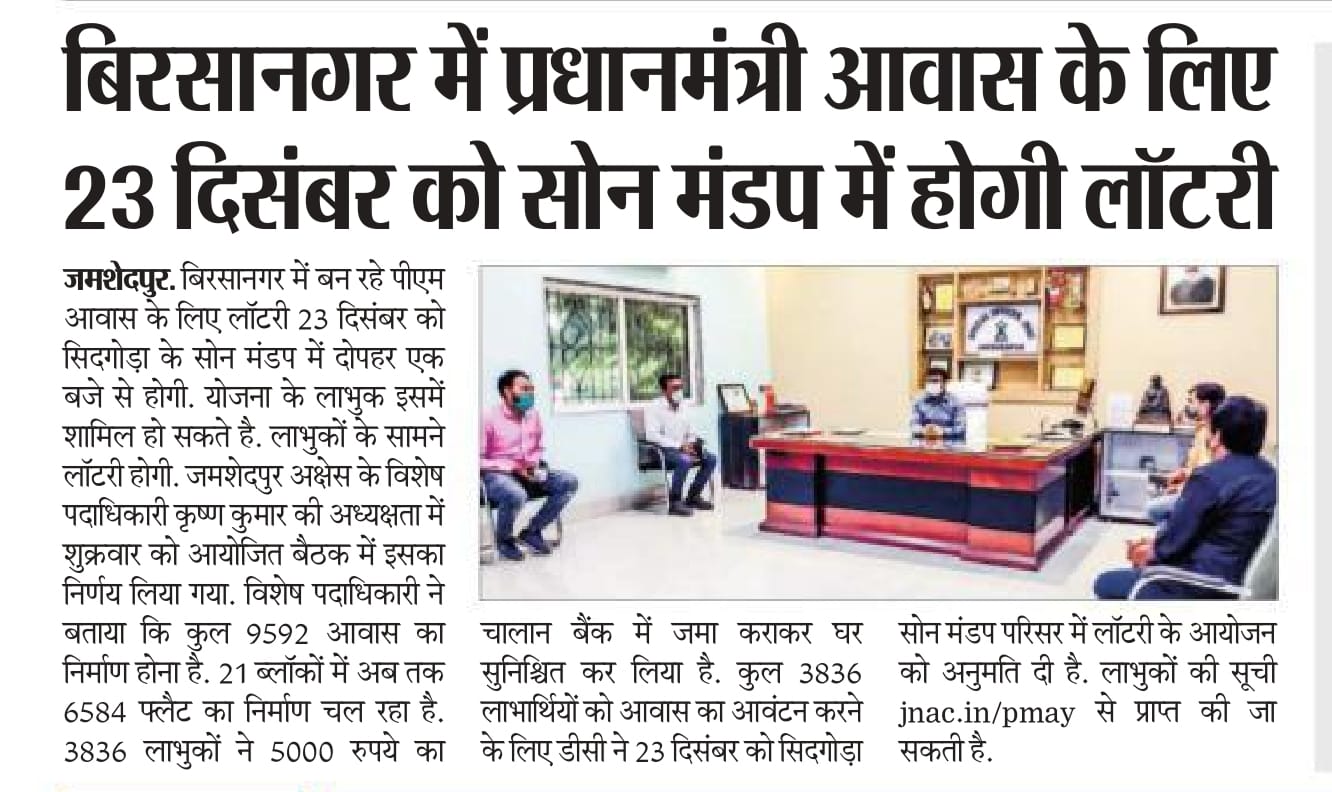 बिरसानगर में प्रधानमंत्री आवास के लिए 23 दिसंबर को सोन मंडप में होगी लॉटरी

जमशेदपुर. बिरसानगर में बन रहे पीएम आवास के लिए लॉटरी 23 दिसंबर को सिदगोड़ा के सोन मंडप में दोपहर एक बजे से होगी. योजना के लाभुक इसमें शामिल हो सकते है. लाभुकों के सामने लॉटरी होगी. जमशेदपुर अक्षेस के विशेष पदाधिकारी कृष्ण कुमार की अध्यक्षता में शुक्रवार को आयोजित बैठक में इसका निर्णय लिया गया. विशेष पदाधिकारी ने बताया कि कुल 9592 आवास का निर्माण होना है. 21 ब्लॉकों में अब तक 6584 फ्लैट का निर्माण चल रहा है. 3836 लाभुकों ने 5000 रुपये का चालान बैंक में जमा कराकर घर सुनिश्चित कर लिया है. कुल 3836 लाभार्थियों को आवास का आवंटन करने के लिए डीसी ने 23 दिसंबर को सिदगोड़ा सोन मंडप परिसर में लॉटरी के आयोजन को अनुमति दी है. लाभुकों की सूची jnac.in/pmay से प्राप्त की जा सकती है.